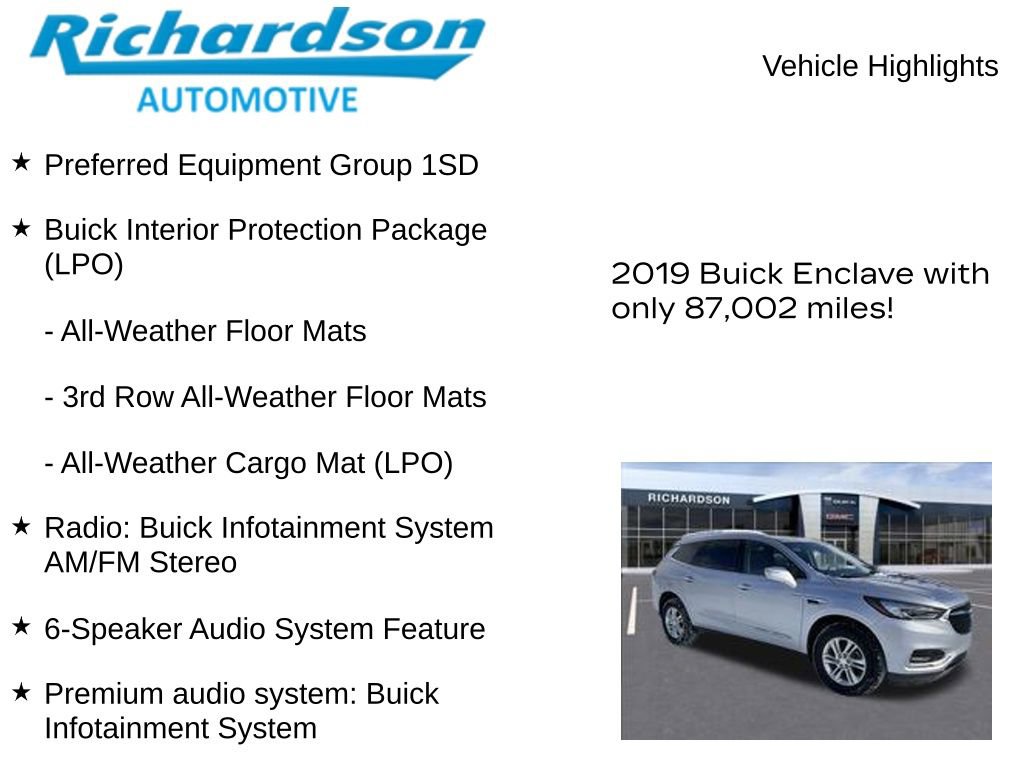 Richardson
AUTOMOTIVE

Vehicle Highlights

★ Preferred Equipment Group 1SD

★ Buick Interior Protection Package (LPO)

- All-Weather Floor Mats

- 3rd Row All-Weather Floor Mats

- All-Weather Cargo Mat (LPO)

★ Radio: Buick Infotainment System AM/FM Stereo

★ 6-Speaker Audio System Feature

★ Premium audio system: Buick Infotainment System

2019 Buick Enclave with only 87,002 miles!

RICHARDSON
GMC